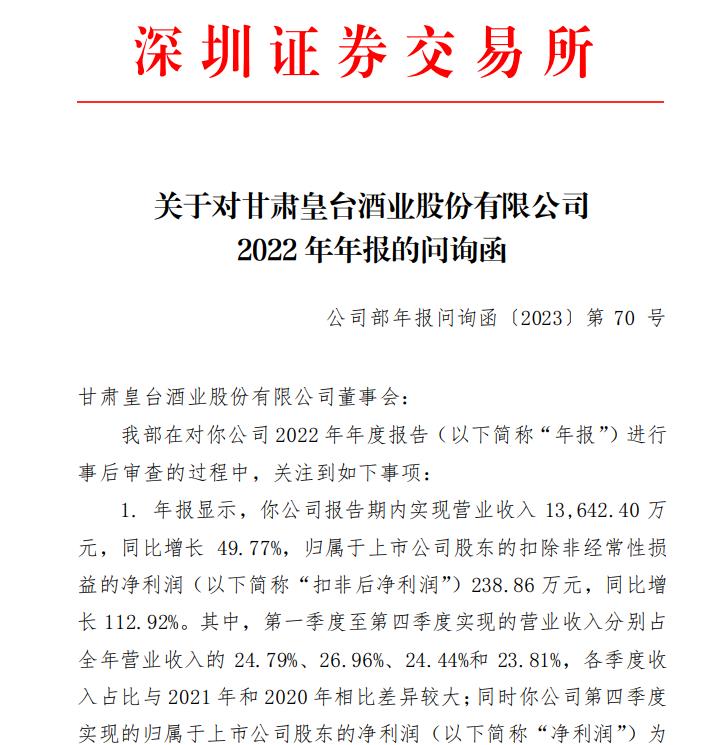 深圳证券交易所

关于对甘肃皇台酒业股份有限公司
2022 年年报的问询函

公司部年报问询函〔2023〕第 70 号

甘肃皇台酒业股份有限公司董事会：

我部在对你公司 2022 年年度报告（以下简称“年报”）进行事后审查的过程中，关注到如下事项：

1. 年报显示，你公司报告期内实现营业收入 13,642.40 万元，同比增长 49.77%，归属于上市公司股东的扣除非经常性损益的净利润（以下简称“扣非后净利润”）238.86 万元，同比增长 112.92%。其中，第一季度至第四季度实现的营业收入分别占全年营业收入的 24.79%、26.96%、24.44%和 23.81%，各季度收入占比与 2021 年和 2020 年相比差异较大；同时你公司第四季度实现的归属于上市公司股东的净利润（以下简称“净利润”）为